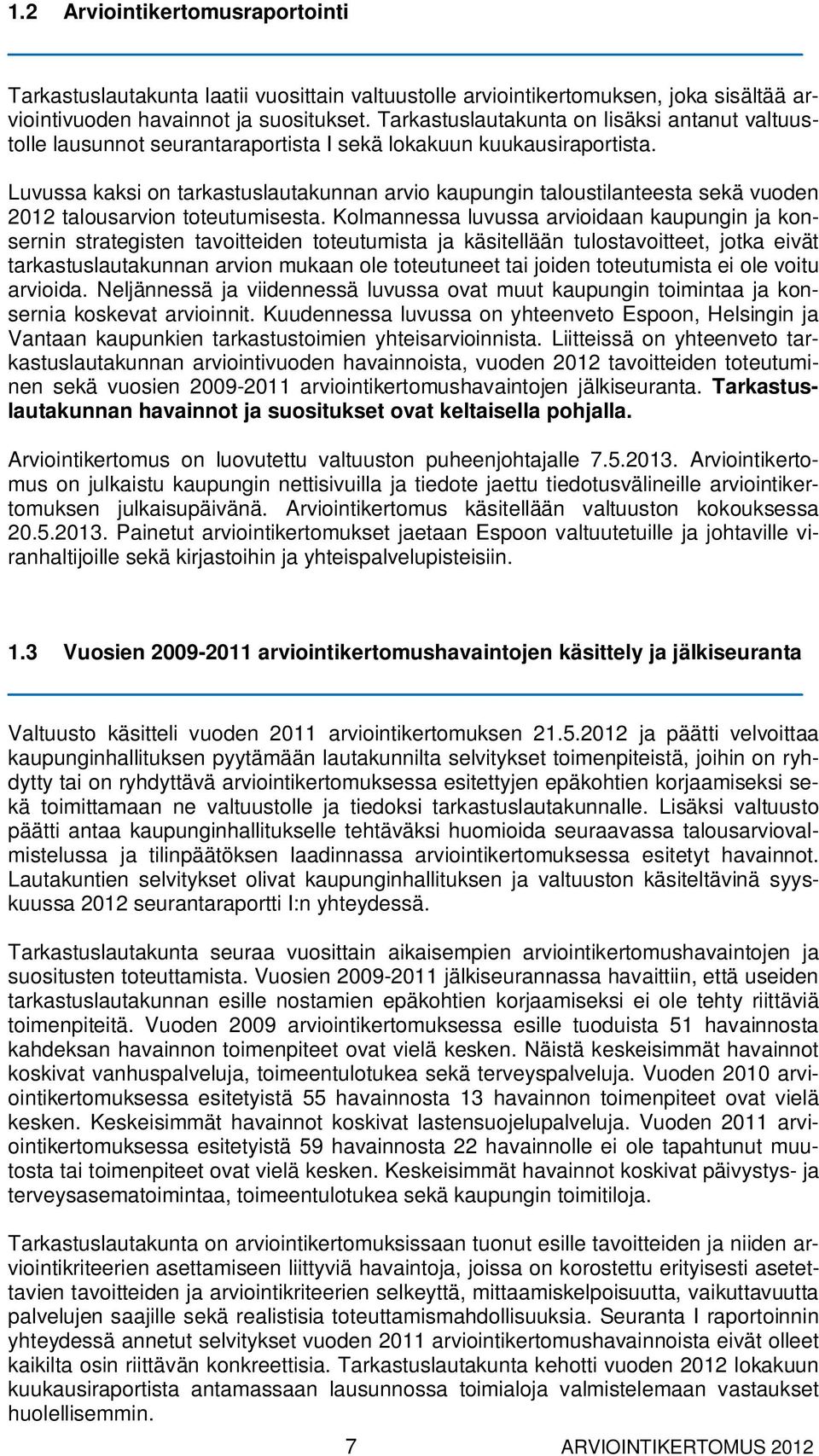 1.2 Arviointikertomusraportointi

Tarkastuslautakunta laatii vuosittain valtuustolle arviointikertomuksen, joka sisältää arviointivuoden havainnot ja suositukset. Tarkastuslautakunta on lisäksi antanut valtuustolle lausunnot seurantaraportista I sekä lokakuun kuukausiraportista.

Luvussa kaksi on tarkastuslautakunnan arvio kaupungin taloustilanteesta sekä vuoden 2012 talousarvion toteutumisesta. Kolmannessa luvussa arvioidaan kaupungin ja konsernin strategisten tavoitteiden toteutumista ja käsitellään tulostavoitteet, jotka eivät tarkastuslautakunnan arvion mukaan ole toteutuneet tai joiden toteutumista ei ole voitu arvioida. Neljännessä ja viidennessä luvussa ovat muut kaupungin toimintaa ja konsernia koskevat arvioinnit. Kuudennessa luvussa on yhteenveto Espoon, Helsingin ja Vantaan kaupunkien tarkastustoimien yhteisarvioinnista. Liitteissä on yhteenveto tarkastuslautakunnan arviointivuoden havainnoista, vuoden 2012 tavoitteiden toteutuminen sekä vuosien 2009-2011 arviointikertomushavaintojen jälkiseuranta. Tarkastuslautakunnan havainnot ja suositukset ovat keltaisella pohjalla.

Arviointikertomus on luovutettu valtuuston puheenjohtajalle 7.5.2013. Arviointikertomus on julkaistu kaupungin nettisivuilla ja tiedote jaettu tiedotusvälineille arviointikertomuksen julkaisupäivänä. Arviointikertomus käsitellään valtuuston kokouksessa 20.5.2013. Painetut arviointikertomukset jaetaan Espoon valtuutetuille ja johtaville viranhaltijoille sekä kirjastoihin ja yhteispalvelupisteisiin.

1.3 Vuosien 2009-2011 arviointikertomushavaintojen käsittely ja jälkiseuranta

Valtuusto käsitteli vuoden 2011 arviointikertomuksen 21.5.2012 ja päätti velvoittaa kaupunginhallituksen pyytämään lautakunnilta selvitykset toimenpiteistä, joihin on ryhdytty tai on ryhdyttävä arviointikertomuksessa esitettyjen epäkohtien korjaamiseksi sekä toimittamaan ne valtuustolle ja tiedoksi tarkastuslautakunnalle. Lisäksi valtuusto päätti antaa kaupunginhallitukselle tehtäväksi huomioida seuraavassa talousarviovalmistelussa ja tilinpäätöksen laadinnassa arviointikertomuksessa esitetyt havainnot. Lautakuntien selvitykset olivat kaupunginhallituksen ja valtuuston käsiteltävinä syyskuussa 2012 seurantaraportti I:n yhteydessä.

Tarkastuslautakunta seuraa vuosittain aikaisempien arviointikertomushavaintojen ja suositusten toteuttamista. Vuosien 2009-2011 jälkiseurannassa havaittiin, että useiden tarkastuslautakunnan esille nostamien epäkohtien korjaamiseksi ei ole tehty riittäviä toimenpiteitä. Vuoden 2009 arviointikertomuksessa esille tuoduista 51 havainnosta kahdeksan havainnon toimenpiteet ovat vielä kesken. Näistä keskeisimmät havainnot koskivat vanhuspalveluja, toimeentulotukea sekä terveyspalveluja. Vuoden 2010 arviointikertomuksessa esitetyistä 55 havainnosta 13 havainnon toimenpiteet ovat vielä kesken. Keskeisimmät havainnot koskivat lastensuojelupalveluja. Vuoden 2011 arviointikertomuksessa esitetyistä 59 havainnosta 22 havainnolle ei ole tapahtunut muutosta tai toimenpiteet ovat vielä kesken. Keskeisimmät havainnot koskivat päivystys- ja terveysasematoimintaa, toimeentulotukea sekä kaupungin toimitiloja.

Tarkastuslautakunta on arviointikertomuksissaan tuonut esille tavoitteiden ja niiden arviointikriteerien asettamiseen liittyviä havaintoja, joissa on korostettu erityisesti asetettavien tavoitteiden ja arviointikriteerien selkeyttä, mittaamiskelpoisuutta, vaikuttavuutta palvelujen saajille sekä realistisia toteuttamismahdollisuuksia. Seuranta I raportoinnin yhteydessä annetut selvitykset vuoden 2011 arviointikertomushavainnoista eivät olleet kaikilta osin riittävän konkreettisia. Tarkastuslautakunta kehotti vuoden 2012 lokakuun kuukausiraportista antamassaan lausunnossa toimialoja valmistelemaan vastaukset huolellisemmin.

7 ARVIOINTIKERTOMUS 2012